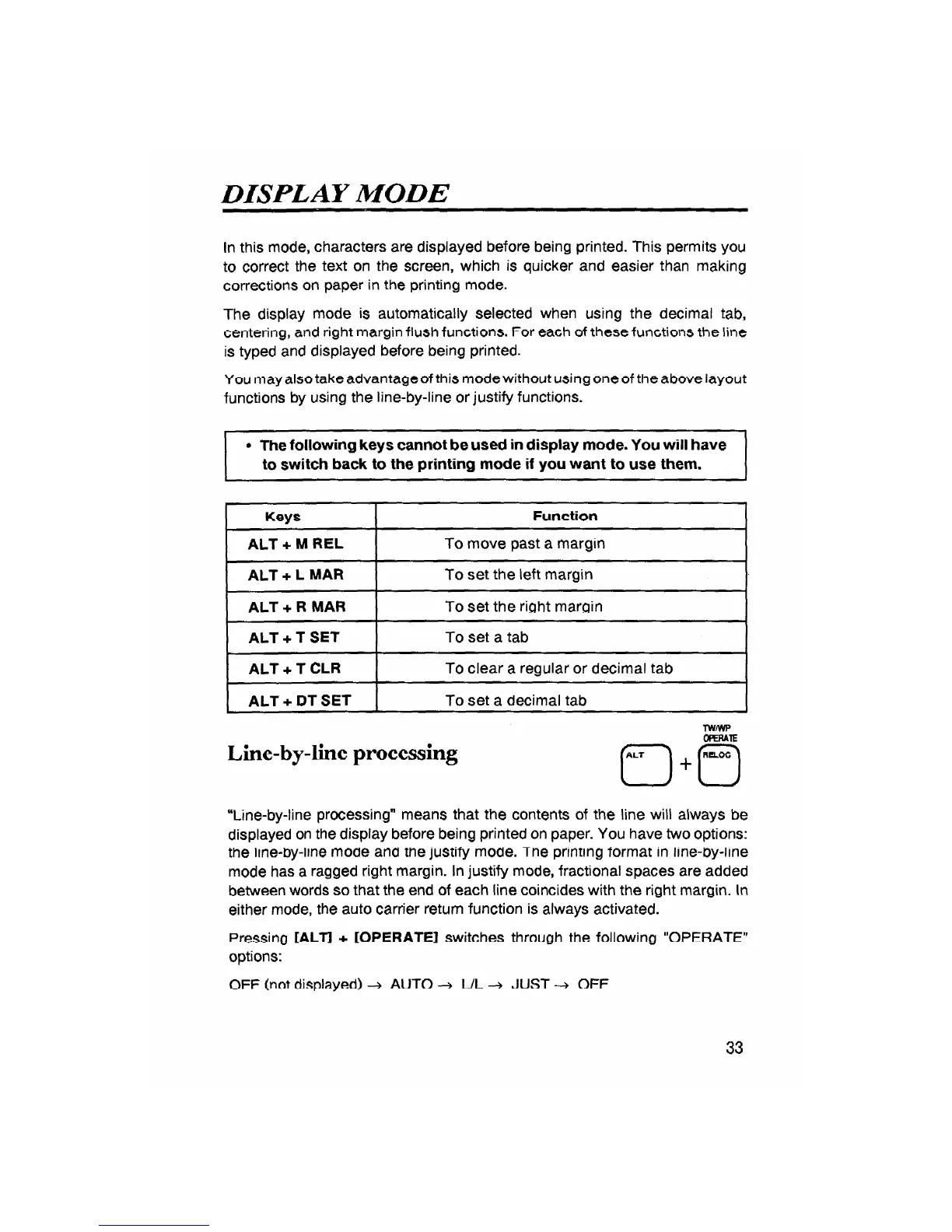 DISPLAY MODE

In this mode, characters are displayed before being printed. This permits you to correct the text on the screen, which is quicker and easier than making corrections on paper in the printing mode.

The display mode is automatically selected when using the decimal tab, centering, and right margin flush functions. For each of these functions the line is typed and displayed before being printed.

You may also take advantage of this mode without using one of the above layout functions by using the line-by-line or justify functions.

• The following keys cannot be used in display mode. You will have to switch back to the printing mode if you want to use them.

| Keys | Function |
|---|---|
| ALT + M REL | To move past a margin |
| ALT + L MAR | To set the left margin |
| ALT + R MAR | To set the right margin |
| ALT + T SET | To set a tab |
| ALT + T CLR | To clear a regular or decimal tab |
| ALT + DT SET | To set a decimal tab |

Line-by-line processing

TW/WP OPERATE

ALT + RELOC

"Line-by-line processing" means that the contents of the line will always be displayed on the display before being printed on paper. You have two options: the line-by-line mode and the justify mode. The printing format in line-by-line mode has a ragged right margin. In justify mode, fractional spaces are added between words so that the end of each line coincides with the right margin. In either mode, the auto carrier return function is always activated.

Pressing [ALT] + [OPERATE] switches through the following "OPERATE" options:

OFF (not displayed) → AUTO → L/L → JUST → OFF

33